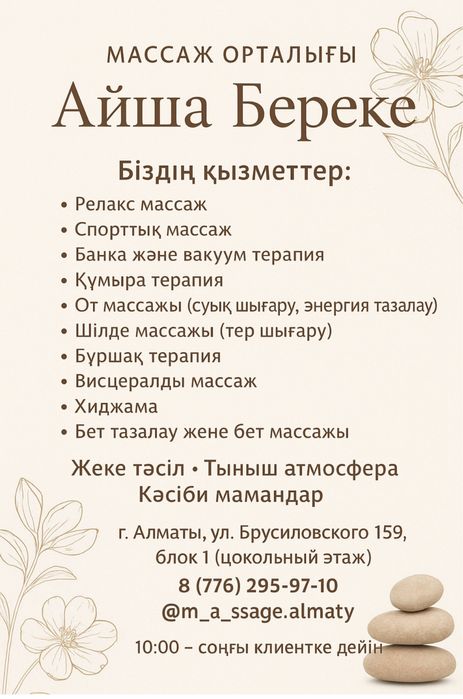 МАССАЖ ОРТАЛЫҒЫ
Айша Береке

Біздің қызметтер:

• Релакс массаж
• Спорттық массаж
• Банка және вакуум терапия
• Құмыра терапия
• От массажы (суық шығару, энергия тазалау)
• Шілде массажы (тер шығару)
• Бұршақ терапия
• Висцералды массаж
• Хиджама
• Бет тазалау жене бет массажы

Жеке тәсіл • Тыныш атмосфера
Кәсіби мамандар

г. Алматы, ул. Брусиловского 159, блок 1 (цокольный этаж)
8 (776) 295-97-10
@m_a_ssage.almaty
10:00 – соңғы клиентке дейін